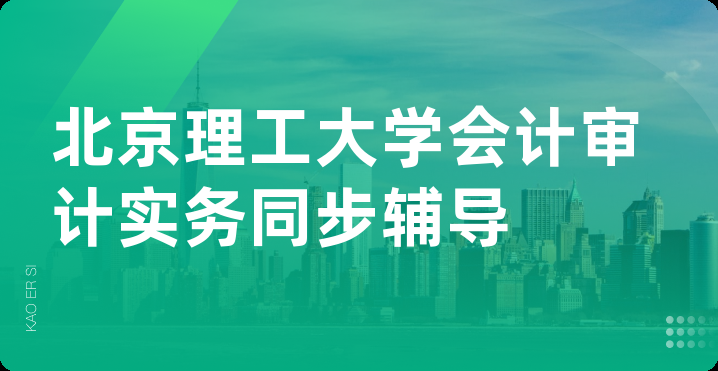 北京理工大学会计审计实务同步辅导

KAO ER SI